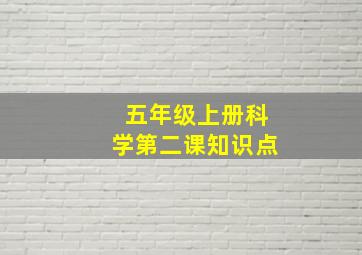 五年级上册科学第二课知识点